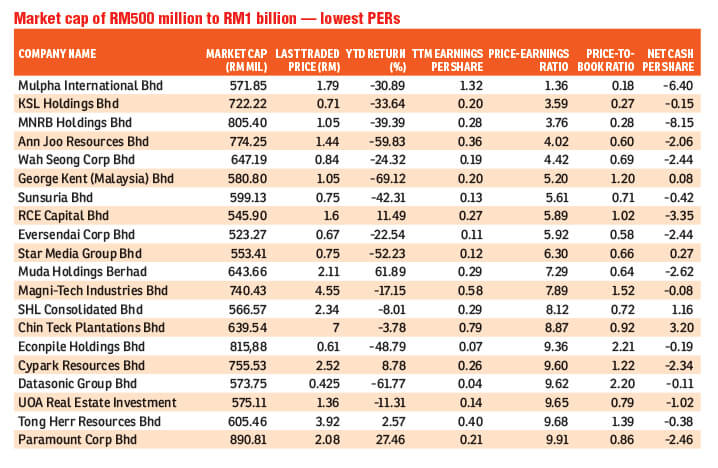 Market cap of RM500 million to RM1 billion — lowest PERs

| COMPANY NAME | MARKET CAP (RM MIL) | LAST TRADED PRICE (RM) | YTD RETURN (%) | TTM EARNINGS PER SHARE | PRICE-EARNINGS RATIO | PRICE-TO-BOOK RATIO | NET CASH PER SHARE |
|---|---|---|---|---|---|---|---|
| Mulpha International Bhd | 571.85 | 1.79 | -30.89 | 1.32 | 1.36 | 0.18 | -6.40 |
| KSL Holdings Bhd | 722.22 | 0.71 | -33.64 | 0.20 | 3.59 | 0.27 | -0.15 |
| MNRB Holdings Bhd | 805.40 | 1.05 | -39.39 | 0.28 | 3.76 | 0.28 | -8.15 |
| Ann Joo Resources Bhd | 774.25 | 1.44 | -59.83 | 0.36 | 4.02 | 0.60 | -2.06 |
| Wah Seong Corp Bhd | 647.19 | 0.84 | -24.32 | 0.19 | 4.42 | 0.69 | -2.44 |
| George Kent (Malaysia) Bhd | 580.80 | 1.05 | -69.12 | 0.20 | 5.20 | 1.20 | 0.08 |
| Sunsuria Bhd | 599.13 | 0.75 | -42.31 | 0.13 | 5.61 | 0.71 | -0.42 |
| RCE Capital Bhd | 545.90 | 1.6 | 11.49 | 0.27 | 5.89 | 1.02 | -3.35 |
| Eversendai Corp Bhd | 523.27 | 0.67 | -22.54 | 0.11 | 5.92 | 0.58 | -2.44 |
| Star Media Group Bhd | 553.41 | 0.75 | -52.23 | 0.12 | 6.30 | 0.66 | 0.27 |
| Muda Holdings Berhad | 643.66 | 2.11 | 61.89 | 0.29 | 7.29 | 0.64 | -2.62 |
| Magni-Tech Industries Bhd | 740.43 | 4.55 | -17.15 | 0.58 | 7.89 | 1.52 | -0.08 |
| SHL Consolidated Bhd | 566.57 | 2.34 | -8.01 | 0.29 | 8.12 | 0.72 | 1.16 |
| Chin Teck Plantations Bhd | 639.54 | 7 | -3.78 | 0.79 | 8.87 | 0.92 | 3.20 |
| Econpile Holdings Bhd | 815,88 | 0.61 | -48.79 | 0.07 | 9.36 | 2.21 | -0.19 |
| Cypark Resources Bhd | 755.53 | 2.52 | 8.78 | 0.26 | 9.60 | 1.22 | -2.34 |
| Datasonic Group Bhd | 573.75 | 0.425 | -61.77 | 0.04 | 9.62 | 2.20 | -0.11 |
| UOA Real Estate Investment | 575.11 | 1.36 | -11.31 | 0.14 | 9.65 | 0.79 | -1.02 |
| Tong Herr Resources Bhd | 605.46 | 3.92 | 2.57 | 0.40 | 9.68 | 1.39 | -0.38 |
| Paramount Corp Bhd | 890.81 | 2.08 | 27.46 | 0.21 | 9.91 | 0.86 | -2.46 |